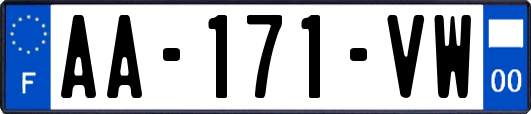 F
AA-171-VW
00